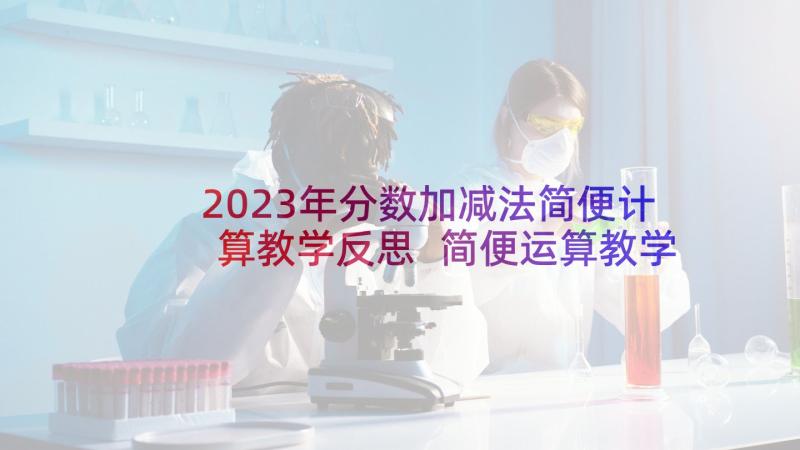 2023年分数加减法简便计算教学反思 简便运算教学